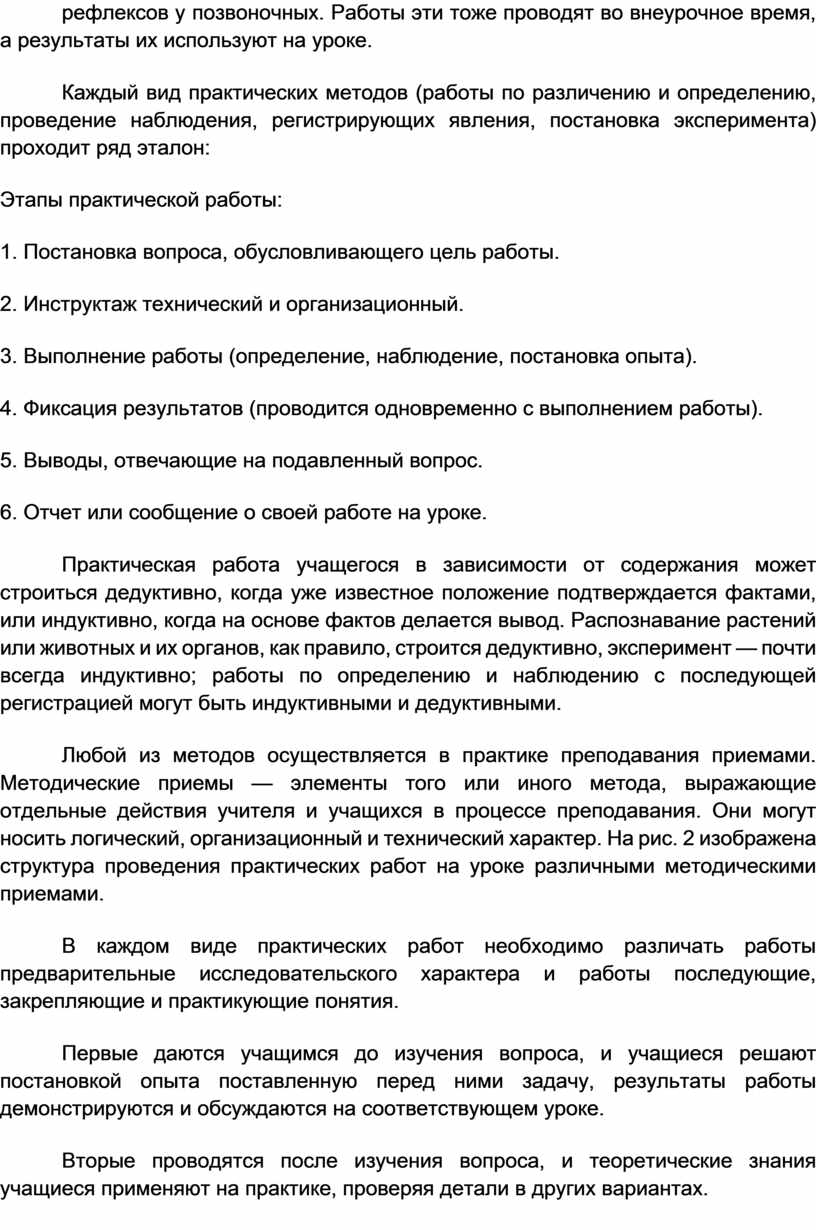 рефлексов у позвоночных. Работы эти тоже проводят во внеурочное время, а результаты их используют на уроке.

Каждый вид практических методов (работы по различению и определению, проведение наблюдения, регистрирующих явления, постановка эксперимента) проходит ряд эталон:

Этапы практической работы:

1. Постановка вопроса, обусловливающего цель работы.

2. Инструктаж технический и организационный.

3. Выполнение работы (определение, наблюдение, постановка опыта).

4. Фиксация результатов (проводится одновременно с выполнением работы).

5. Выводы, отвечающие на подавленный вопрос.

6. Отчет или сообщение о своей работе на уроке.

Практическая работа учащегося в зависимости от содержания может строиться дедуктивно, когда уже известное положение подтверждается фактами, или индуктивно, когда на основе фактов делается вывод. Распознавание растений или животных и их органов, как правило, строится дедуктивно, эксперимент — почти всегда индуктивно; работы по определению и наблюдению с последующей регистрацией могут быть индуктивными и дедуктивными.

Любой из методов осуществляется в практике преподавания приемами. Методические приемы — элементы того или иного метода, выражающие отдельные действия учителя и учащихся в процессе преподавания. Они могут носить логический, организационный и технический характер. На рис. 2 изображена структура проведения практических работ на уроке различными методическими приемами.

В каждом виде практических работ необходимо различать работы предварительные исследовательского характера и работы последующие, закрепляющие и практикующие понятия.

Первые даются учащимся до изучения вопроса, и учащиеся решают постановкой опыта поставленную перед ними задачу, результаты работы демонстрируются и обсуждаются на соответствующем уроке.

Вторые проводятся после изучения вопроса, и теоретические знания учащиеся применяют на практике, проверяя детали в других вариантах.